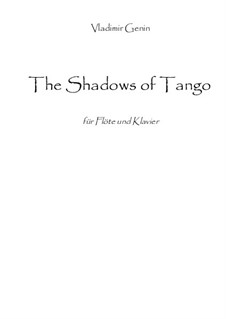 Vladimir Genin

The Shadows of Tango

für Flöte und Klavier